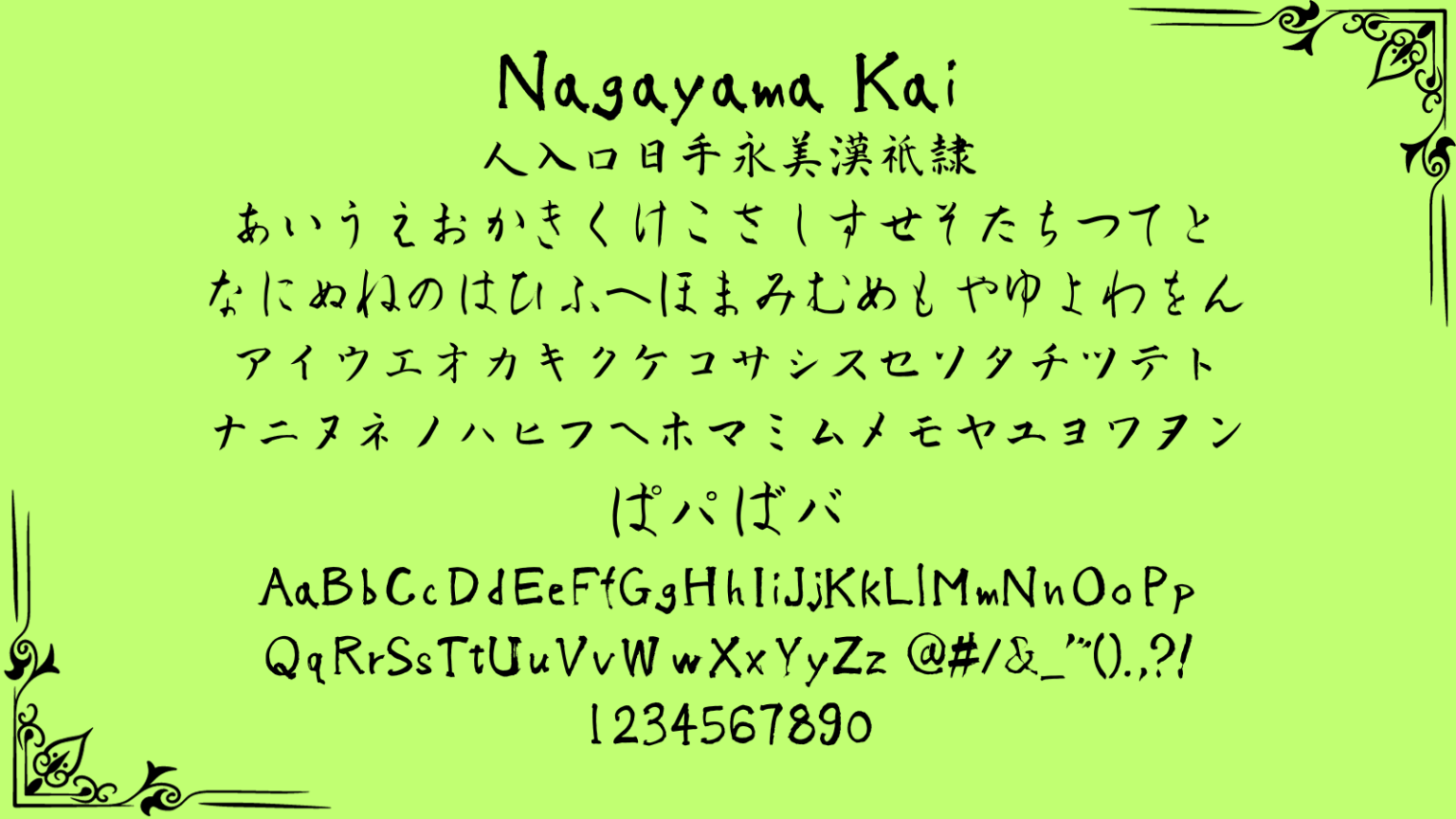 Nagayama Kai
人入口日手永美漢祇隷
あいうえおかきくけこさしすせそたちつてと
なにぬねのはひふへほまみむめもやゆよわをん
アイウエオカキクケコサシスセソタチツテト
ナニヌネノハヒフヘホマミムメモヤユヨワヲン
ぱパばバ
AaBbCcDdEeFfGgHhIiJjKkLlMmNnOoPp
QqRrSsTtUuVvWwXxYyZz @#/&_'"().,?!
1234567890